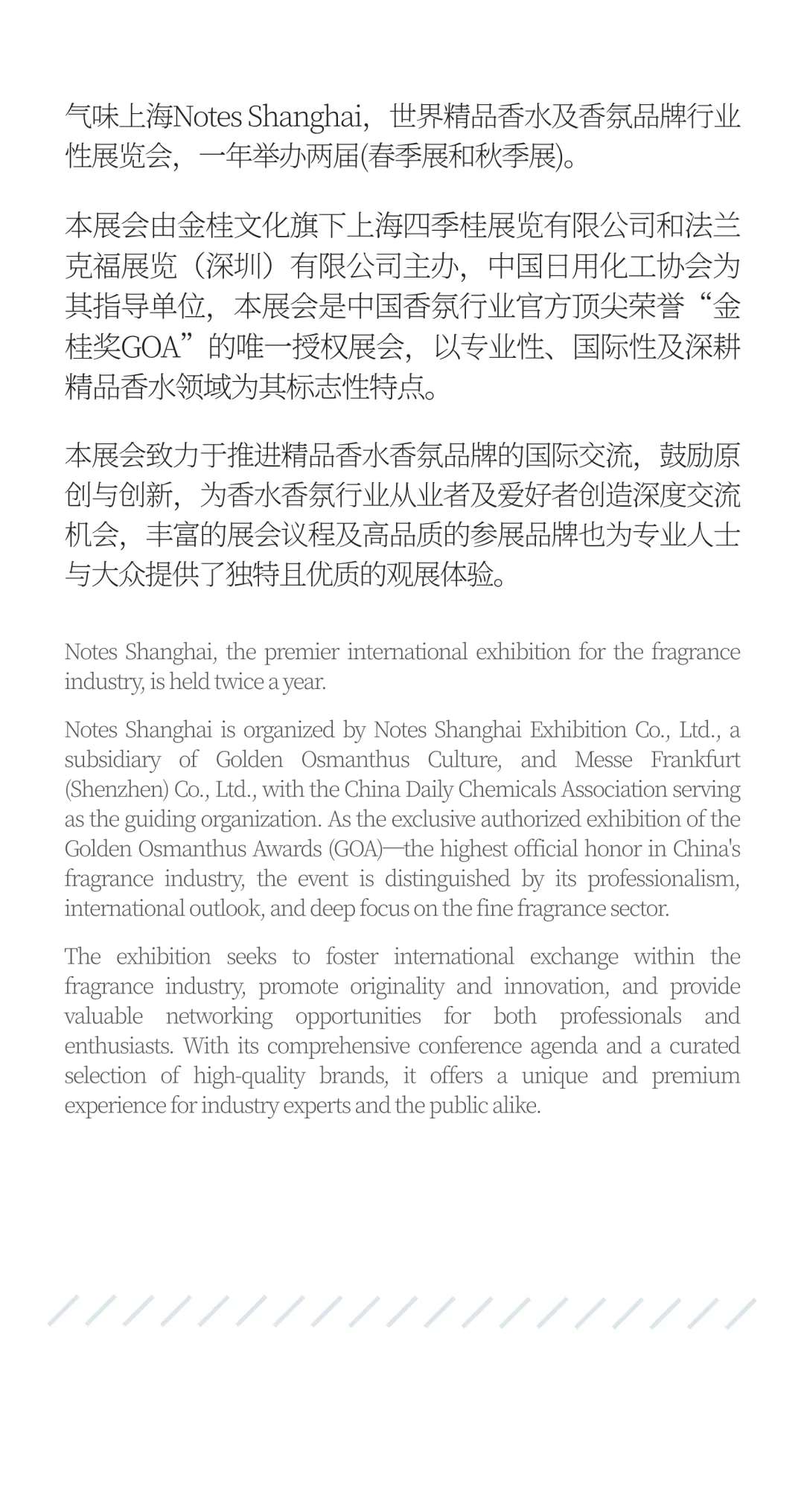 气味上海Notes Shanghai，世界精品香水及香氛品牌行业性展览会，一年举办两届(春季展和秋季展)。

本展会由金桂文化旗下上海四季桂展览有限公司和法兰克福展览（深圳）有限公司主办，中国日用化工协会为其指导单位，本展会是中国香氛行业官方顶尖荣誉“金桂奖GOA”的唯一授权展会，以专业性、国际性及深耕精品香水领域为其标志性特点。

本展会致力于推进精品香水香氛品牌的国际交流，鼓励原创与创新，为香水香氛行业从业者及爱好者创造深度交流机会，丰富的展会议程及高品质的参展品牌也为专业人士与大众提供了独特且优质的观展体验。

Notes Shanghai, the premier international exhibition for the fragrance industry, is held twice a year.

Notes Shanghai is organized by Notes Shanghai Exhibition Co., Ltd., a subsidiary of Golden Osmanthus Culture, and Messe Frankfurt (Shenzhen) Co., Ltd., with the China Daily Chemicals Association serving as the guiding organization. As the exclusive authorized exhibition of the Golden Osmanthus Awards (GOA)—the highest official honor in China's fragrance industry, the event is distinguished by its professionalism, international outlook, and deep focus on the fine fragrance sector.

The exhibition seeks to foster international exchange within the fragrance industry, promote originality and innovation, and provide valuable networking opportunities for both professionals and enthusiasts. With its comprehensive conference agenda and a curated selection of high-quality brands, it offers a unique and premium experience for industry experts and the public alike.